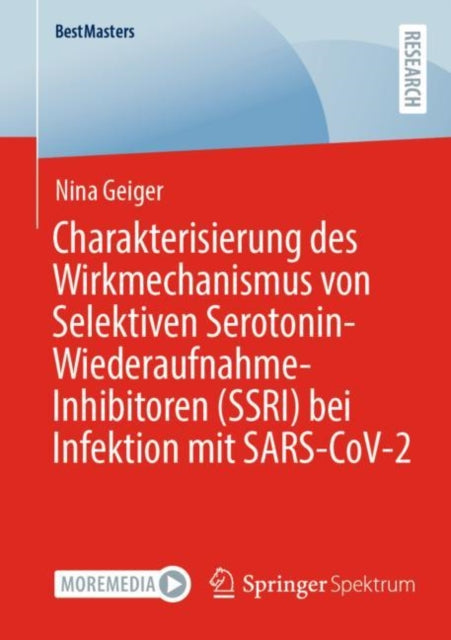 BestMasters

RESEARCH

Nina Geiger

Charakterisierung des Wirkmechanismus von Selektiven Serotonin-Wiederaufnahme-Inhibitoren (SSRI) bei Infektion mit SARS-CoV-2

MOREMEDIA

Springer Spektrum